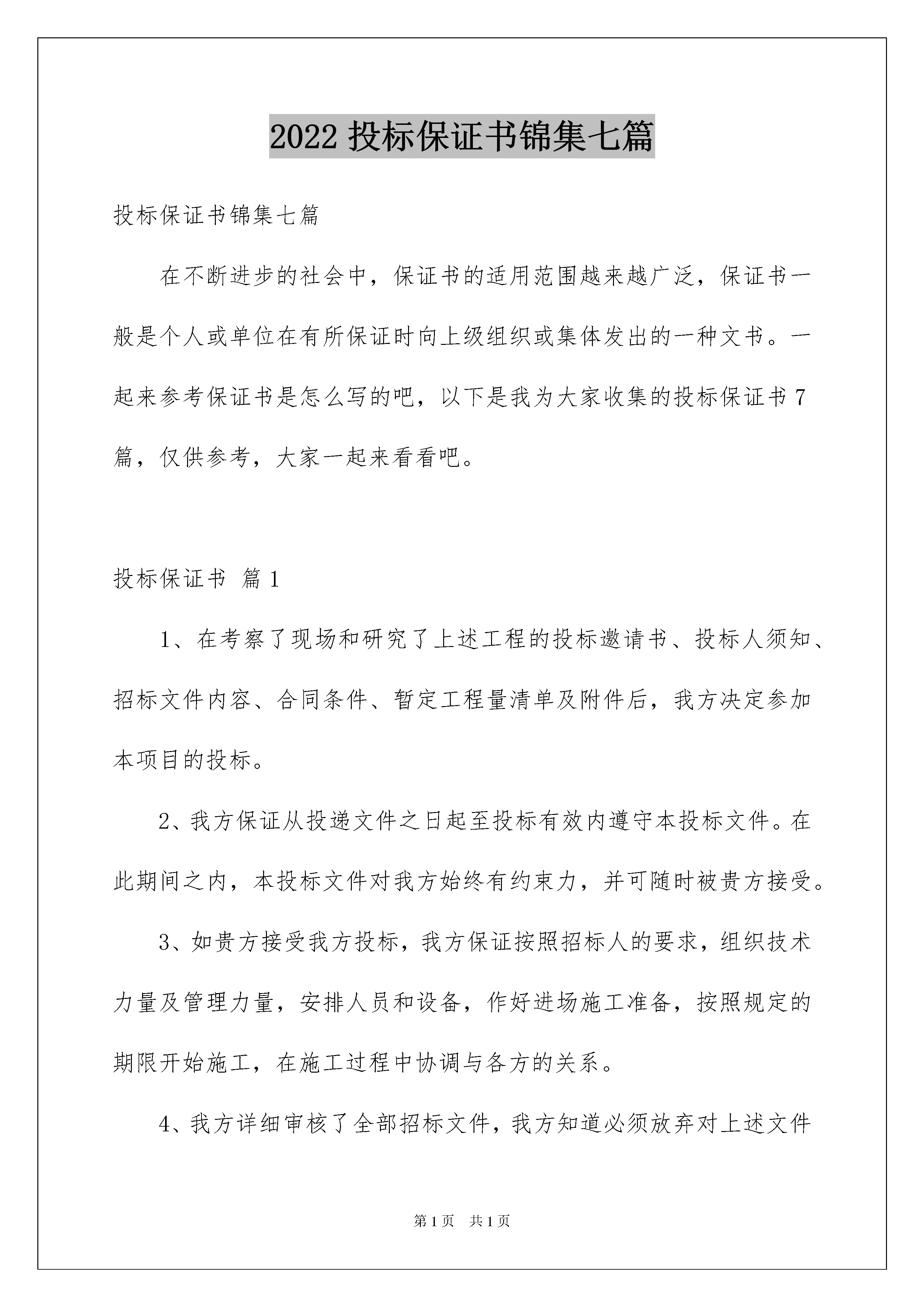 2022 投标保证书锦集七篇

投标保证书锦集七篇

在不断进步的社会中，保证书的适用范围越来越广泛，保证书一般是个人或单位在有所保证时向上级组织或集体发出的一种文书。一起来参考保证书是怎么写的吧，以下是我为大家收集的投标保证书 7 篇，仅供参考，大家一起来看看吧。

投标保证书 篇 1

1、在考察了现场和研究了上述工程的投标邀请书、投标人须知、招标文件内容、合同条件、暂定工程量清单及附件后，我方决定参加本项目的投标。

2、我方保证从投递文件之日起至投标有效内遵守本投标文件。在此期间之内，本投标文件对我方始终有约束力，并可随时被贵方接受。

3、如贵方接受我方投标，我方保证按照招标人的要求，组织技术力量及管理力量，安排人员和设备，作好进场施工准备，按照规定的期限开始施工，在施工过程中协调与各方的关系。

4、我方详细审核了全部招标文件，我方知道必须放弃对上述文件

第 1 页 共 1 页